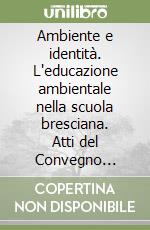 unilibro

Ambiente e identità. L'educazione ambientale nella scuola bresciana. Atti del Convegno...

COPERTINA NON DISPONIBILE